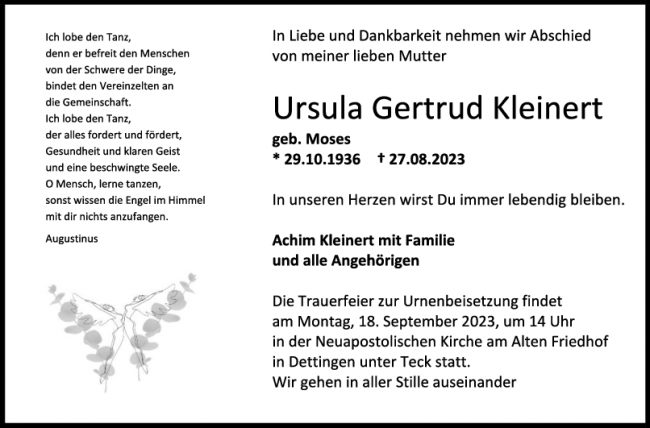 Ich lobe den Tanz,
denn er befreit den Menschen
von der Schwere der Dinge,
bindet den Vereinzelten an
die Gemeinschaft.
Ich lobe den Tanz,
der alles fordert und fördert,
Gesundheit und klaren Geist
und eine beschwingte Seele.
O Mensch, lerne tanzen,
sonst wissen die Engel im Himmel
mit dir nichts anzufangen.

Augustinus

In Liebe und Dankbarkeit nehmen wir Abschied von meiner lieben Mutter

Ursula Gertrud Kleinert

geb. Moses
* 29.10.1936 † 27.08.2023

In unseren Herzen wirst Du immer lebendig bleiben.

Achim Kleinert mit Familie
und alle Angehörigen

Die Trauerfeier zur Urnenbeisetzung findet am Montag, 18. September 2023, um 14 Uhr in der Neuapostolischen Kirche am Alten Friedhof in Dettingen unter Teck statt.
Wir gehen in aller Stille auseinander